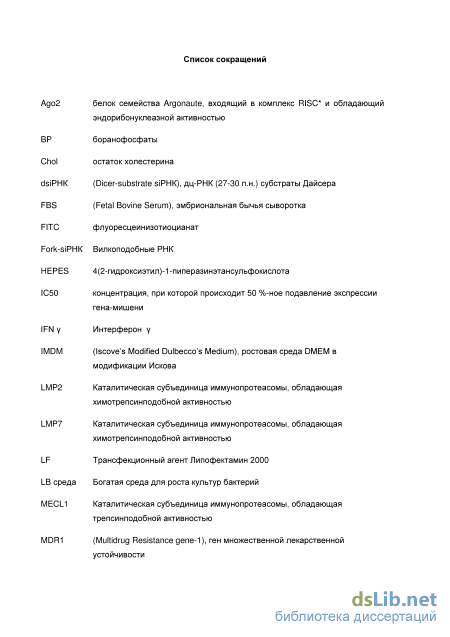 Список сокращений

| | |
|---|---|
| Ago2 | белок семейства Argonaute, входящий в комплекс RISC* и обладающий эндорибонуклеазной активностью |
| BP | боранофосфаты |
| Chol | остаток холестерина |
| dsiРНК | (Dicer-substrate siРНК), дц-РНК (27-30 п.н.) субстраты Дайсера |
| FBS | (Fetal Bovine Serum), эмбриональная бычья сыворотка |
| FITC | флуоресцеинизотиоцианат |
| Fork-siРНК | Вилкоподобные РНК |
| HEPES | 4(2-гидроксиэтил)-1-пиперазинэтансульфокислота |
| IC50 | концентрация, при которой происходит 50 %-ное подавление экспрессии гена-мишени |
| IFN γ | Интерферон γ |
| IMDM | (Iscove's Modified Dulbecco's Medium), ростовая среда DMEM в модификации Искова |
| LMP2 | Каталитическая субъединица иммунопротеасомы, обладающая химотрепсинподобной активностью |
| LMP7 | Каталитическая субъединица иммунопротеасомы, обладающая химотрепсинподобной активностью |
| LF | Трансфекционный агент Липофектамин 2000 |
| LB среда | Богатая среда для роста культур бактерий |
| MECL1 | Каталитическая субъединица иммунопротеасомы, обладающая трепсинподобной активностью |
| MDR1 | (Multidrug Resistance gene-1), ген множественной лекарственной устойчивости |

dsLib.net
библиотека диссертаций